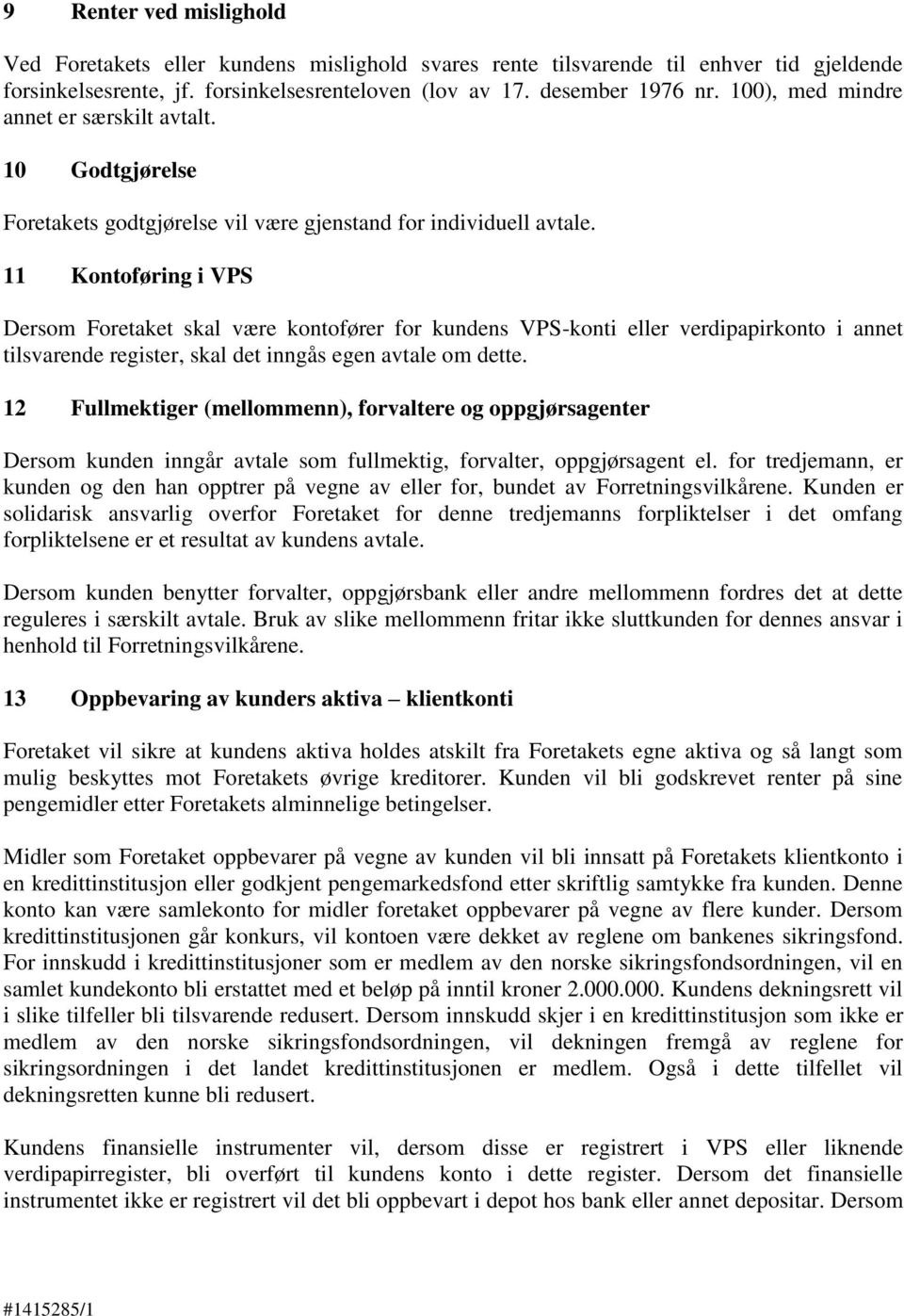 9 Renter ved mislighold

Ved Foretakets eller kundens mislighold svares rente tilsvarende til enhver tid gjeldende forsinkelsesrente, jf. forsinkelsesrenteloven (lov av 17. desember 1976 nr. 100), med mindre annet er særskilt avtalt.

10 Godtgjørelse

Foretakets godtgjørelse vil være gjenstand for individuell avtale.

11 Kontoføring i VPS

Dersom Foretaket skal være kontofører for kundens VPS-konti eller verdipapirkonto i annet tilsvarende register, skal det inngås egen avtale om dette.

12 Fullmektiger (mellommenn), forvaltere og oppgjørsagenter

Dersom kunden inngår avtale som fullmektig, forvalter, oppgjørsagent el. for tredjemann, er kunden og den han opptrer på vegne av eller for, bundet av Forretningsvilkårene. Kunden er solidarisk ansvarlig overfor Foretaket for denne tredjemanns forpliktelser i det omfang forpliktelsene er et resultat av kundens avtale.

Dersom kunden benytter forvalter, oppgjørsbank eller andre mellommenn fordres det at dette reguleres i særskilt avtale. Bruk av slike mellommenn fritar ikke sluttkunden for dennes ansvar i henhold til Forretningsvilkårene.

13 Oppbevaring av kunders aktiva – klientkonti

Foretaket vil sikre at kundens aktiva holdes atskilt fra Foretakets egne aktiva og så langt som mulig beskyttes mot Foretakets øvrige kreditorer. Kunden vil bli godskrevet renter på sine pengemidler etter Foretakets alminnelige betingelser.

Midler som Foretaket oppbevarer på vegne av kunden vil bli innsatt på Foretakets klientkonto i en kredittinstitusjon eller godkjent pengemarkedsfond etter skriftlig samtykke fra kunden. Denne konto kan være samlekonto for midler foretaket oppbevarer på vegne av flere kunder. Dersom kredittinstitusjonen går konkurs, vil kontoen være dekket av reglene om bankenes sikringsfond. For innskudd i kredittinstitusjoner som er medlem av den norske sikringsfondsordningen, vil en samlet kundekonto bli erstattet med et beløp på inntil kroner 2.000.000. Kundens dekningsrett vil i slike tilfeller bli tilsvarende redusert. Dersom innskudd skjer i en kredittinstitusjon som ikke er medlem av den norske sikringsfondsordningen, vil dekningen fremgå av reglene for sikringsordningen i det landet kredittinstitusjonen er medlem. Også i dette tilfellet vil dekningsretten kunne bli redusert.

Kundens finansielle instrumenter vil, dersom disse er registrert i VPS eller liknende verdipapirregister, bli overført til kundens konto i dette register. Dersom det finansielle instrumentet ikke er registrert vil det bli oppbevart i depot hos bank eller annet depositar. Dersom

#1415285/1